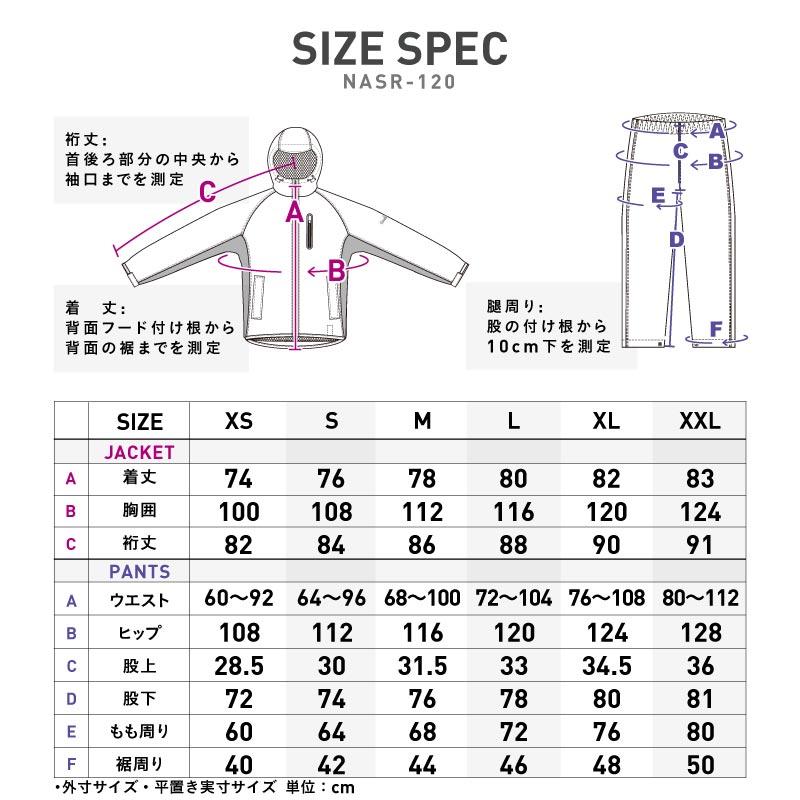 SIZE SPEC
NASR-120

裄丈：
首後ろ部分の中央から
袖口までを測定

C
A
B

着　丈：
背面フード付け根から
背面の裾までを測定

A
C
B
E
D
F

腿周り：
股の付け根から
10cm下を測定

| | SIZE | XS | S | M | L | XL | XXL |
|---|---|---|---|---|---|---|---|
| | JACKET | | | | | | |
| A | 着丈 | 74 | 76 | 78 | 80 | 82 | 83 |
| B | 胸囲 | 100 | 108 | 112 | 116 | 120 | 124 |
| C | 裄丈 | 82 | 84 | 86 | 88 | 90 | 91 |
| | PANTS | | | | | | |
| A | ウエスト | 60〜92 | 64〜96 | 68〜100 | 72〜104 | 76〜108 | 80〜112 |
| B | ヒップ | 108 | 112 | 116 | 120 | 124 | 128 |
| C | 股上 | 28.5 | 30 | 31.5 | 33 | 34.5 | 36 |
| D | 股下 | 72 | 74 | 76 | 78 | 80 | 81 |
| E | もも周り | 60 | 64 | 68 | 72 | 76 | 80 |
| F | 裾周り | 40 | 42 | 44 | 46 | 48 | 50 |

・外寸サイズ・平置き実寸サイズ　単位：cm